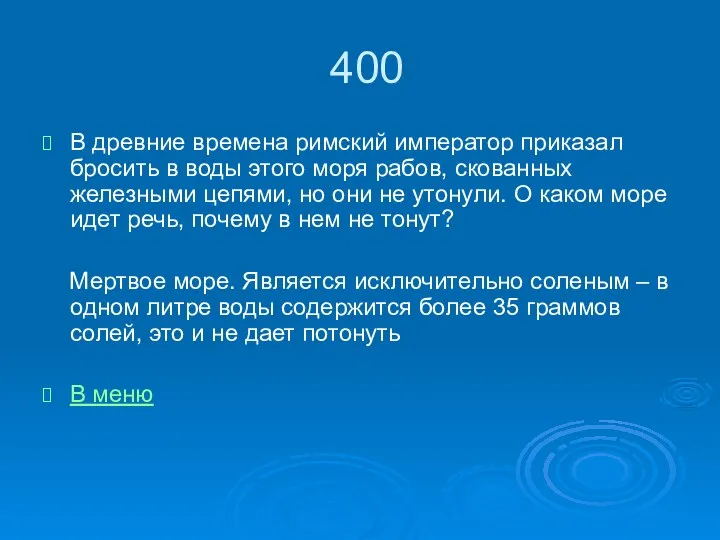 400

В древние времена римский император приказал бросить в воды этого моря рабов, скованных железными цепями, но они не утонули. О каком море идет речь, почему в нем не тонут?

Мертвое море. Является исключительно соленым – в одном литре воды содержится более 35 граммов солей, это и не дает потонуть

В меню